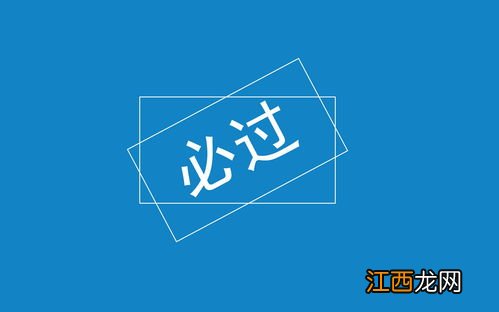 必过

江西龙网